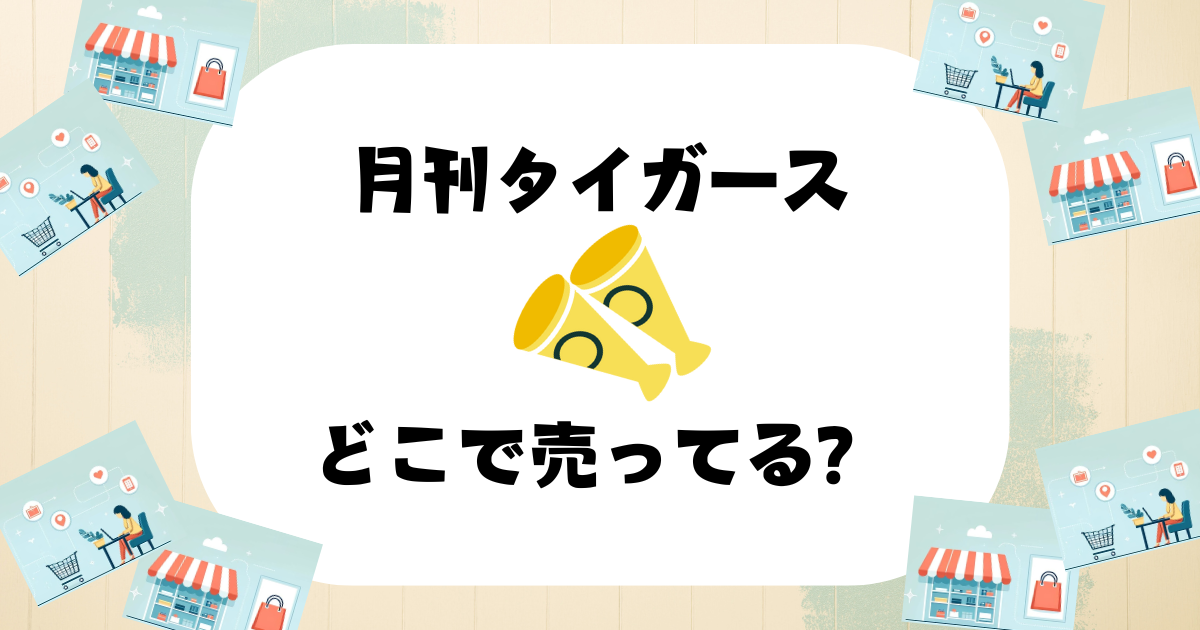 月刊タイガース

どこで売ってる?